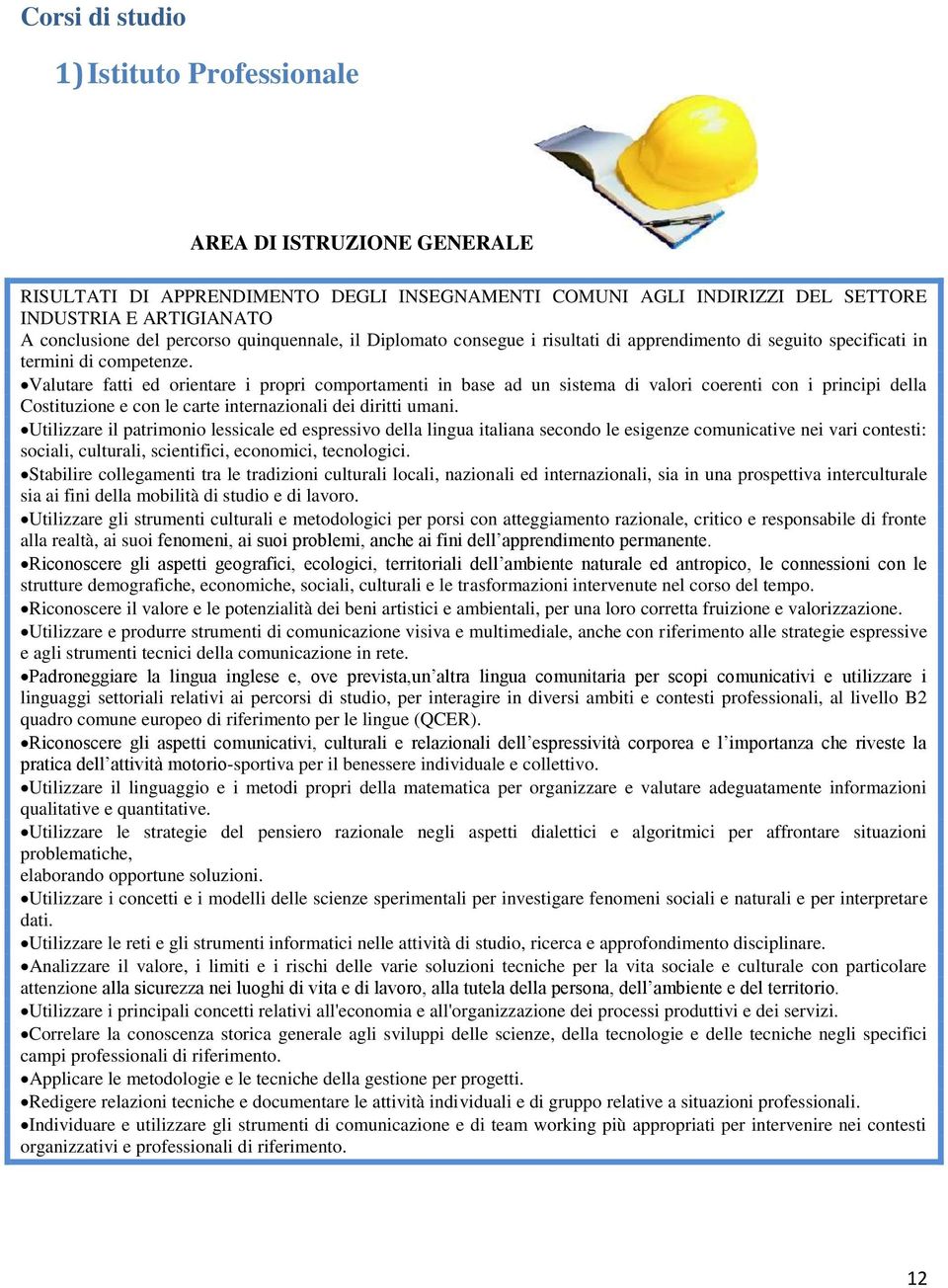 Corsi di studio

1) Istituto Professionale

AREA DI ISTRUZIONE GENERALE

RISULTATI DI APPRENDIMENTO DEGLI INSEGNAMENTI COMUNI AGLI INDIRIZZI DEL SETTORE INDUSTRIA E ARTIGIANATO
A conclusione del percorso quinquennale, il Diplomato consegue i risultati di apprendimento di seguito specificati in termini di competenze.
•Valutare fatti ed orientare i propri comportamenti in base ad un sistema di valori coerenti con i principi della Costituzione e con le carte internazionali dei diritti umani.
•Utilizzare il patrimonio lessicale ed espressivo della lingua italiana secondo le esigenze comunicative nei vari contesti: sociali, culturali, scientifici, economici, tecnologici.
•Stabilire collegamenti tra le tradizioni culturali locali, nazionali ed internazionali, sia in una prospettiva interculturale sia ai fini della mobilità di studio e di lavoro.
•Utilizzare gli strumenti culturali e metodologici per porsi con atteggiamento razionale, critico e responsabile di fronte alla realtà, ai suoi fenomeni, ai suoi problemi, anche ai fini dell'apprendimento permanente.
•Riconoscere gli aspetti geografici, ecologici, territoriali dell'ambiente naturale ed antropico, le connessioni con le strutture demografiche, economiche, sociali, culturali e le trasformazioni intervenute nel corso del tempo.
•Riconoscere il valore e le potenzialità dei beni artistici e ambientali, per una loro corretta fruizione e valorizzazione.
•Utilizzare e produrre strumenti di comunicazione visiva e multimediale, anche con riferimento alle strategie espressive e agli strumenti tecnici della comunicazione in rete.
•Padroneggiare la lingua inglese e, ove prevista,un'altra lingua comunitaria per scopi comunicativi e utilizzare i linguaggi settoriali relativi ai percorsi di studio, per interagire in diversi ambiti e contesti professionali, al livello B2 quadro comune europeo di riferimento per le lingue (QCER).
•Riconoscere gli aspetti comunicativi, culturali e relazionali dell'espressività corporea e l'importanza che riveste la pratica dell'attività motorio-sportiva per il benessere individuale e collettivo.
•Utilizzare il linguaggio e i metodi propri della matematica per organizzare e valutare adeguatamente informazioni qualitative e quantitative.
•Utilizzare le strategie del pensiero razionale negli aspetti dialettici e algoritmici per affrontare situazioni problematiche,
elaborando opportune soluzioni.
•Utilizzare i concetti e i modelli delle scienze sperimentali per investigare fenomeni sociali e naturali e per interpretare dati.
•Utilizzare le reti e gli strumenti informatici nelle attività di studio, ricerca e approfondimento disciplinare.
•Analizzare il valore, i limiti e i rischi delle varie soluzioni tecniche per la vita sociale e culturale con particolare attenzione alla sicurezza nei luoghi di vita e di lavoro, alla tutela della persona, dell'ambiente e del territorio.
•Utilizzare i principali concetti relativi all'economia e all'organizzazione dei processi produttivi e dei servizi.
•Correlare la conoscenza storica generale agli sviluppi delle scienze, della tecnologie e delle tecniche negli specifici campi professionali di riferimento.
•Applicare le metodologie e le tecniche della gestione per progetti.
•Redigere relazioni tecniche e documentare le attività individuali e di gruppo relative a situazioni professionali.
•Individuare e utilizzare gli strumenti di comunicazione e di team working più appropriati per intervenire nei contesti organizzativi e professionali di riferimento.

12